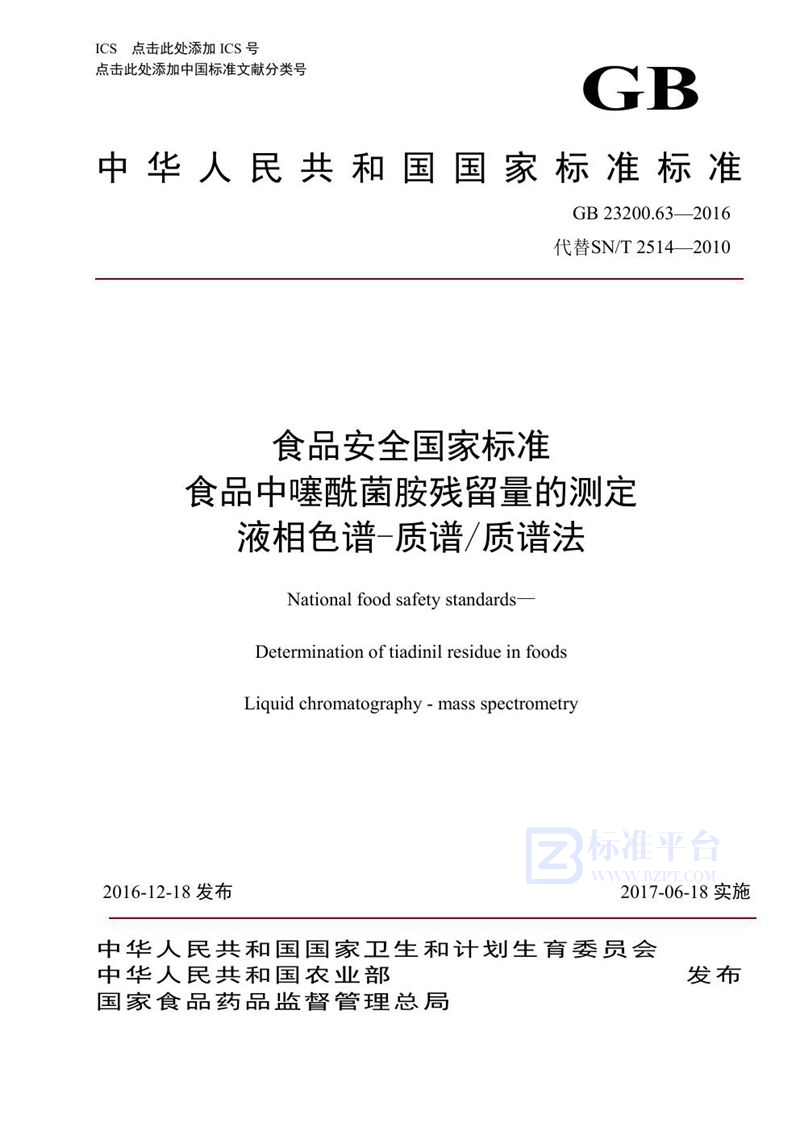 ICS 点击此处添加 ICS 号
点击此处添加中国标准文献分类号

GB

中华人民共和国国家标准标准

GB 23200.63—2016
代替SN/T 2514—2010

食品安全国家标准
食品中噻酰菌胺残留量的测定
液相色谱-质谱/质谱法

National food safety standards—

Determination of tiadinil residue in foods

Liquid chromatography - mass spectrometry

标准平台
WWW.BZPT.COM

2016-12-18 发布

2017-06-18 实施

中华人民共和国国家卫生和计划生育委员会
中华人民共和国农业部
国家食品药品监督管理总局

发布